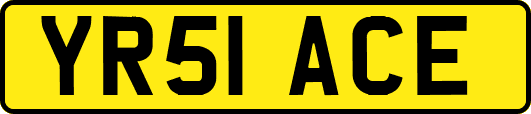 YR51 ACE